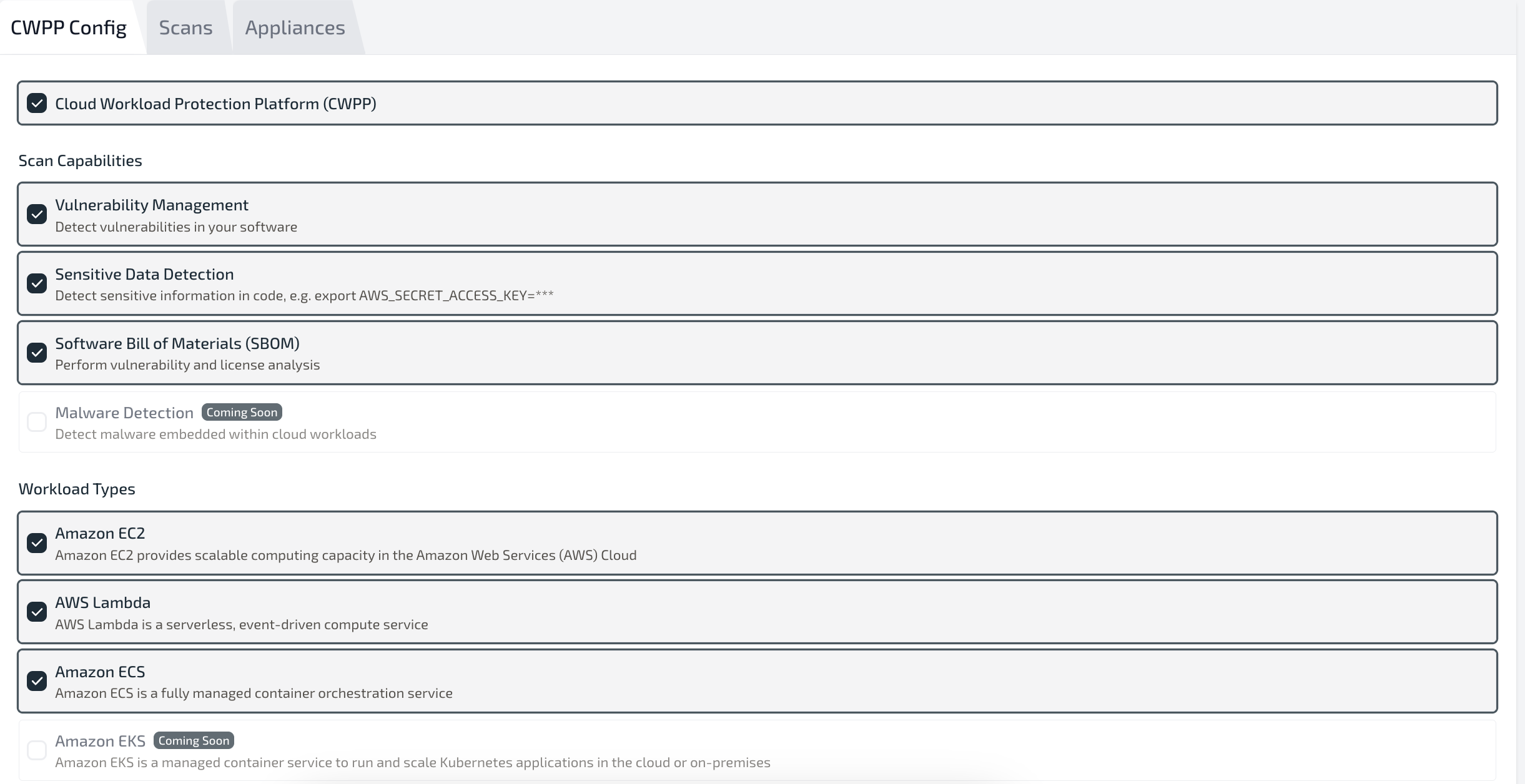 CWPP Config Scans Appliances

Cloud Workload Protection Platform (CWPP)

Scan Capabilities

Vulnerability Management
Detect vulnerabilities in your software

Sensitive Data Detection
Detect sensitive information in code, e.g. export AWS_SECRET_ACCESS_KEY=***

Software Bill of Materials (SBOM)
Perform vulnerability and license analysis

Malware Detection Coming Soon
Detect malware embedded within cloud workloads

Workload Types

Amazon EC2
Amazon EC2 provides scalable computing capacity in the Amazon Web Services (AWS) Cloud

AWS Lambda
AWS Lambda is a serverless, event-driven compute service

Amazon ECS
Amazon ECS is a fully managed container orchestration service

Amazon EKS Coming Soon
Amazon EKS is a managed container service to run and scale Kubernetes applications in the cloud or on-premises